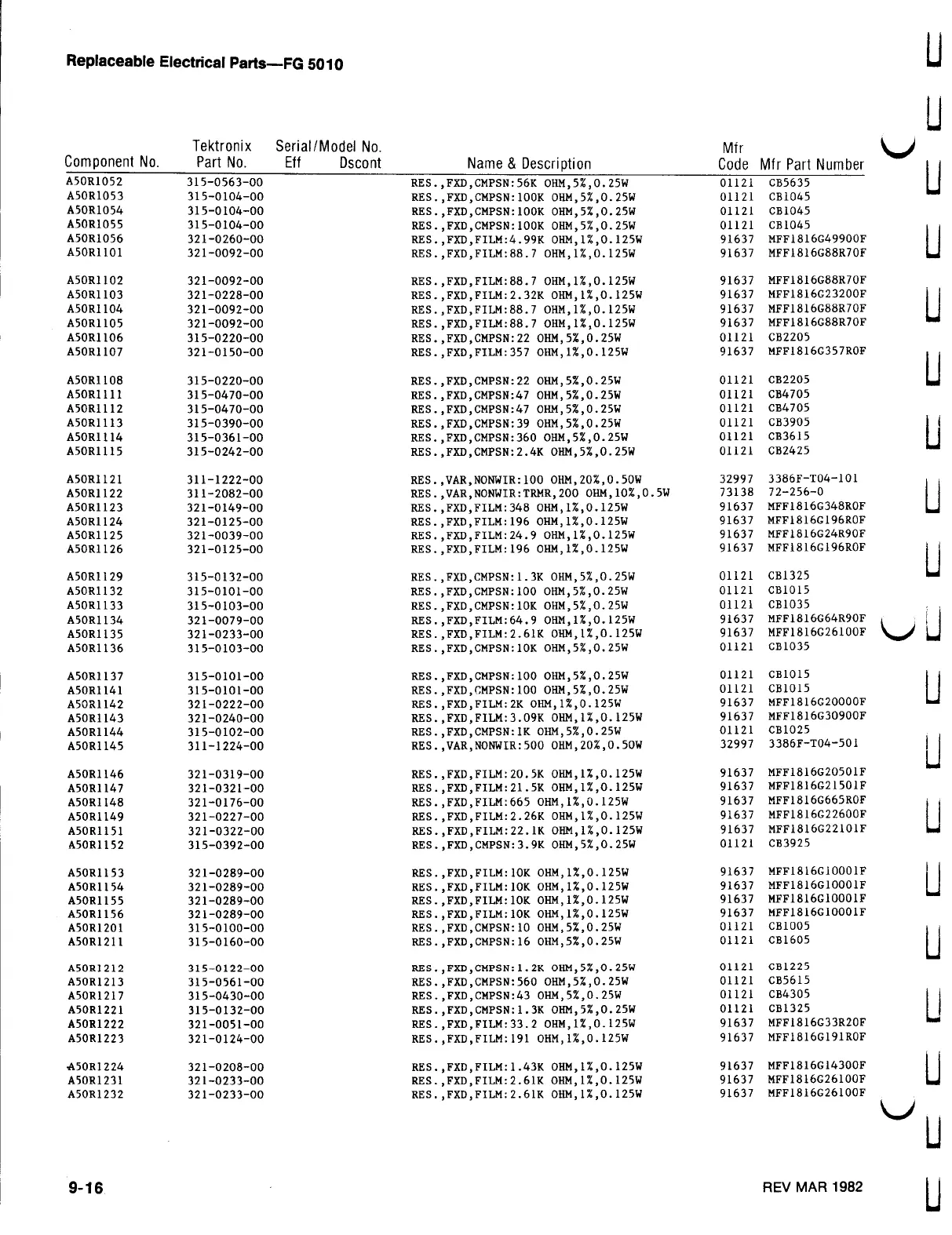 Replaceable Electrical Parts—FG 5010

| Component No. | Tektronix Part No. | Serial/Model No. Eff | Dscont | Name & Description | Mfr Code | Mfr Part Number |
|---|---|---|---|---|---|---|
| A50R1052 | 315-0563-00 | | | RES.,FXD,CMPSN:56K OHM,5%,0.25W | 01121 | CB5635 |
| A50R1053 | 315-0104-00 | | | RES.,FXD,CMPSN:100K OHM,5%,0.25W | 01121 | CB1045 |
| A50R1054 | 315-0104-00 | | | RES.,FXD,CMPSN:100K OHM,5%,0.25W | 01121 | CB1045 |
| A50R1055 | 315-0104-00 | | | RES.,FXD,CMPSN:100K OHM,5%,0.25W | 01121 | CB1045 |
| A50R1056 | 321-0260-00 | | | RES.,FXD,FILM:4.99K OHM,1%,0.125W | 91637 | MFF1816G49900F |
| A50R1101 | 321-0092-00 | | | RES.,FXD,FILM:88.7 OHM,1%,0.125W | 91637 | MFF1816G88R70F |
| A50R1102 | 321-0092-00 | | | RES.,FXD,FILM:88.7 OHM,1%,0.125W | 91637 | MFF1816G88R70F |
| A50R1103 | 321-0228-00 | | | RES.,FXD,FILM:2.32K OHM,1%,0.125W | 91637 | MFF1816G23200F |
| A50R1104 | 321-0092-00 | | | RES.,FXD,FILM:88.7 OHM,1%,0.125W | 91637 | MFF1816G88R70F |
| A50R1105 | 321-0092-00 | | | RES.,FXD,FILM:88.7 OHM,1%,0.125W | 91637 | MFF1816G88R70F |
| A50R1106 | 315-0220-00 | | | RES.,FXD,CMPSN:22 OHM,5%,0.25W | 01121 | CB2205 |
| A50R1107 | 321-0150-00 | | | RES.,FXD,FILM:357 OHM,1%,0.125W | 91637 | MFF1816G357R0F |
| A50R1108 | 315-0220-00 | | | RES.,FXD,CMPSN:22 OHM,5%,0.25W | 01121 | CB2205 |
| A50R1111 | 315-0470-00 | | | RES.,FXD,CMPSN:47 OHM,5%,0.25W | 01121 | CB4705 |
| A50R1112 | 315-0470-00 | | | RES.,FXD,CMPSN:47 OHM,5%,0.25W | 01121 | CB4705 |
| A50R1113 | 315-0390-00 | | | RES.,FXD,CMPSN:39 OHM,5%,0.25W | 01121 | CB3905 |
| A50R1114 | 315-0361-00 | | | RES.,FXD,CMPSN:360 OHM,5%,0.25W | 01121 | CB3615 |
| A50R1115 | 315-0242-00 | | | RES.,FXD,CMPSN:2.4K OHM,5%,0.25W | 01121 | CB2425 |
| A50R1121 | 311-1222-00 | | | RES.,VAR,NONWIR:100 OHM,20%,0.50W | 32997 | 3386F-T04-101 |
| A50R1122 | 311-2082-00 | | | RES.,VAR,NONWIR:TRMR,200 OHM,10%,0.5W | 73138 | 72-256-0 |
| A50R1123 | 321-0149-00 | | | RES.,FXD,FILM:348 OHM,1%,0.125W | 91637 | MFF1816G348R0F |
| A50R1124 | 321-0125-00 | | | RES.,FXD,FILM:196 OHM,1%,0.125W | 91637 | MFF1816G196R0F |
| A50R1125 | 321-0039-00 | | | RES.,FXD,FILM:24.9 OHM,1%,0.125W | 91637 | MFF1816G24R90F |
| A50R1126 | 321-0125-00 | | | RES.,FXD,FILM:196 OHM,1%,0.125W | 91637 | MFF1816G196R0F |
| A50R1129 | 315-0132-00 | | | RES.,FXD,CMPSN:1.3K OHM,5%,0.25W | 01121 | CB1325 |
| A50R1132 | 315-0101-00 | | | RES.,FXD,CMPSN:100 OHM,5%,0.25W | 01121 | CB1015 |
| A50R1133 | 315-0103-00 | | | RES.,FXD,CMPSN:10K OHM,5%,0.25W | 01121 | CB1035 |
| A50R1134 | 321-0079-00 | | | RES.,FXD,FILM:64.9 OHM,1%,0.125W | 91637 | MFF1816G64R90F |
| A50R1135 | 321-0233-00 | | | RES.,FXD,FILM:2.61K OHM,1%,0.125W | 91637 | MFF1816G26100F |
| A50R1136 | 315-0103-00 | | | RES.,FXD,CMPSN:10K OHM,5%,0.25W | 01121 | CB1035 |
| A50R1137 | 315-0101-00 | | | RES.,FXD,CMPSN:100 OHM,5%,0.25W | 01121 | CB1015 |
| A50R1141 | 315-0101-00 | | | RES.,FXD,CMPSN:100 OHM,5%,0.25W | 01121 | CB1015 |
| A50R1142 | 321-0222-00 | | | RES.,FXD,FILM:2K OHM,1%,0.125W | 91637 | MFF1816G20000F |
| A50R1143 | 321-0240-00 | | | RES.,FXD,FILM:3.09K OHM,1%,0.125W | 91637 | MFF1816G30900F |
| A50R1144 | 315-0102-00 | | | RES.,FXD,CMPSN:1K OHM,5%,0.25W | 01121 | CB1025 |
| A50R1145 | 311-1224-00 | | | RES.,VAR,NONWIR:500 OHM,20%,0.50W | 32997 | 3386F-T04-501 |
| A50R1146 | 321-0319-00 | | | RES.,FXD,FILM:20.5K OHM,1%,0.125W | 91637 | MFF1816G20501F |
| A50R1147 | 321-0321-00 | | | RES.,FXD,FILM:21.5K OHM,1%,0.125W | 91637 | MFF1816G21501F |
| A50R1148 | 321-0176-00 | | | RES.,FXD,FILM:665 OHM,1%,0.125W | 91637 | MFF1816G665R0F |
| A50R1149 | 321-0227-00 | | | RES.,FXD,FILM:2.26K OHM,1%,0.125W | 91637 | MFF1816G22600F |
| A50R1151 | 321-0322-00 | | | RES.,FXD,FILM:22.1K OHM,1%,0.125W | 91637 | MFF1816G22101F |
| A50R1152 | 315-0392-00 | | | RES.,FXD,CMPSN:3.9K OHM,5%,0.25W | 01121 | CB3925 |
| A50R1153 | 321-0289-00 | | | RES.,FXD,FILM:10K OHM,1%,0.125W | 91637 | MFF1816G10001F |
| A50R1154 | 321-0289-00 | | | RES.,FXD,FILM:10K OHM,1%,0.125W | 91637 | MFF1816G10001F |
| A50R1155 | 321-0289-00 | | | RES.,FXD,FILM:10K OHM,1%,0.125W | 91637 | MFF1816G10001F |
| A50R1156 | 321-0289-00 | | | RES.,FXD,FILM:10K OHM,1%,0.125W | 91637 | MFF1816G10001F |
| A50R1201 | 315-0100-00 | | | RES.,FXD,CMPSN:10 OHM,5%,0.25W | 01121 | CB1005 |
| A50R1211 | 315-0160-00 | | | RES.,FXD,CMPSN:16 OHM,5%,0.25W | 01121 | CB1605 |
| A50R1212 | 315-0122-00 | | | RES.,FXD,CMPSN:1.2K OHM,5%,0.25W | 01121 | CB1225 |
| A50R1213 | 315-0561-00 | | | RES.,FXD,CMPSN:560 OHM,5%,0.25W | 01121 | CB5615 |
| A50R1217 | 315-0430-00 | | | RES.,FXD,CMPSN:43 OHM,5%,0.25W | 01121 | CB4305 |
| A50R1221 | 315-0132-00 | | | RES.,FXD,CMPSN:1.3K OHM,5%,0.25W | 01121 | CB1325 |
| A50R1222 | 321-0051-00 | | | RES.,FXD,FILM:33.2 OHM,1%,0.125W | 91637 | MFF1816G33R20F |
| A50R1223 | 321-0124-00 | | | RES.,FXD,FILM:191 OHM,1%,0.125W | 91637 | MFF1816G191R0F |
| A50R1224 | 321-0208-00 | | | RES.,FXD,FILM:1.43K OHM,1%,0.125W | 91637 | MFF1816G14300F |
| A50R1231 | 321-0233-00 | | | RES.,FXD,FILM:2.61K OHM,1%,0.125W | 91637 | MFF1816G26100F |
| A50R1232 | 321-0233-00 | | | RES.,FXD,FILM:2.61K OHM,1%,0.125W | 91637 | MFF1816G26100F |

9-16

REV MAR 1982